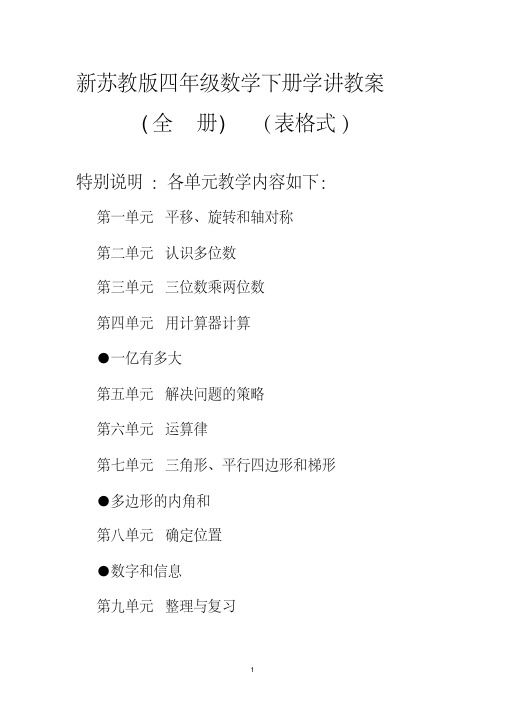 新苏教版四年级数学下册学讲教案

(全 册) (表格式)

特别说明 : 各单元教学内容如下:

第一单元 平移、旋转和轴对称

第二单元 认识多位数

第三单元 三位数乘两位数

第四单元 用计算器计算

●一亿有多大

第五单元 解决问题的策略

第六单元 运算律

第七单元 三角形、平行四边形和梯形

●多边形的内角和

第八单元 确定位置

●数字和信息

第九单元 整理与复习

1